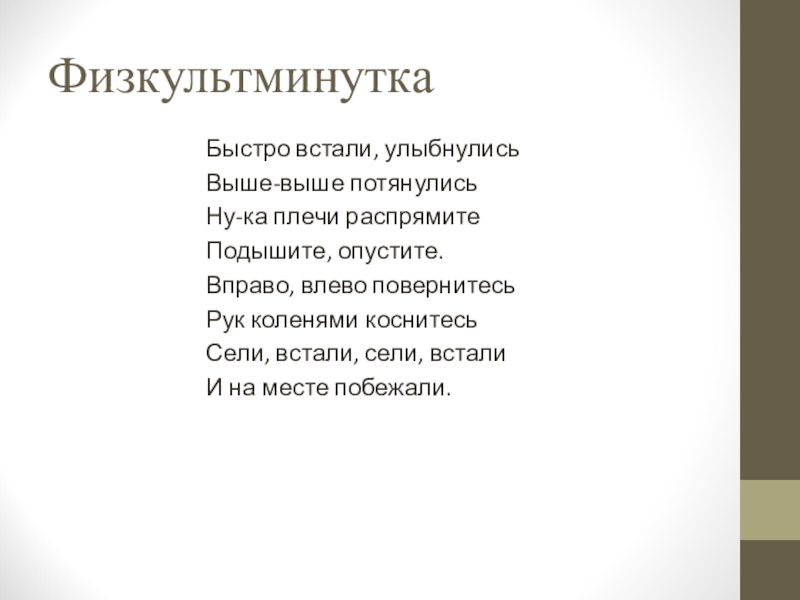 Физкультминутка

Быстро встали, улыбнулись
Выше-выше потянулись
Ну-ка плечи распрямите
Подышите, опустите.
Вправо, влево повернитесь
Рук коленями коснитесь
Сели, встали, сели, встали
И на месте побежали.